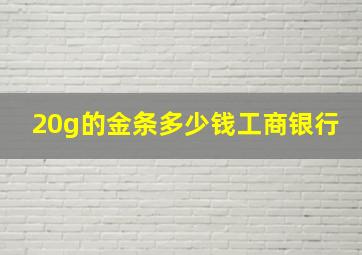 20g的金条多少钱工商银行